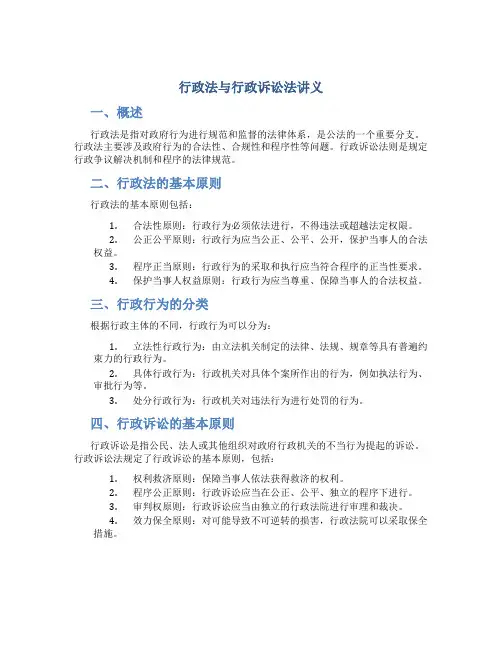 行政法与行政诉讼法讲义

一、概述

行政法是指对政府行为进行规范和监督的法律体系，是公法的一个重要分支。行政法主要涉及政府行为的合法性、合规性和程序性等问题。行政诉讼法则是规定行政争议解决机制和程序的法律规范。

二、行政法的基本原则

行政法的基本原则包括：

1. 合法性原则：行政行为必须依法进行，不得违法或超越法定权限。
2. 公正公平原则：行政行为应当公正、公平、公开，保护当事人的合法权益。
3. 程序正当原则：行政行为的采取和执行应当符合程序的正当性要求。
4. 保护当事人权益原则：行政行为应当尊重、保障当事人的合法权益。

三、行政行为的分类

根据行政主体的不同，行政行为可以分为：

1. 立法性行政行为：由立法机关制定的法律、法规、规章等具有普遍约束力的行政行为。
2. 具体行政行为：行政机关对具体个案所作出的行为，例如执法行为、审批行为等。
3. 处分行政行为：行政机关对违法行为进行处罚的行为。

四、行政诉讼的基本原则

行政诉讼是指公民、法人或其他组织对政府行政机关的不当行为提起的诉讼。行政诉讼法规定了行政诉讼的基本原则，包括：

1. 权利救济原则：保障当事人依法获得救济的权利。
2. 程序公正原则：行政诉讼应当在公正、公平、独立的程序下进行。
3. 审判权原则：行政诉讼应当由独立的行政法院进行审理和裁决。
4. 效力保全原则：对可能导致不可逆转的损害，行政法院可以采取保全措施。